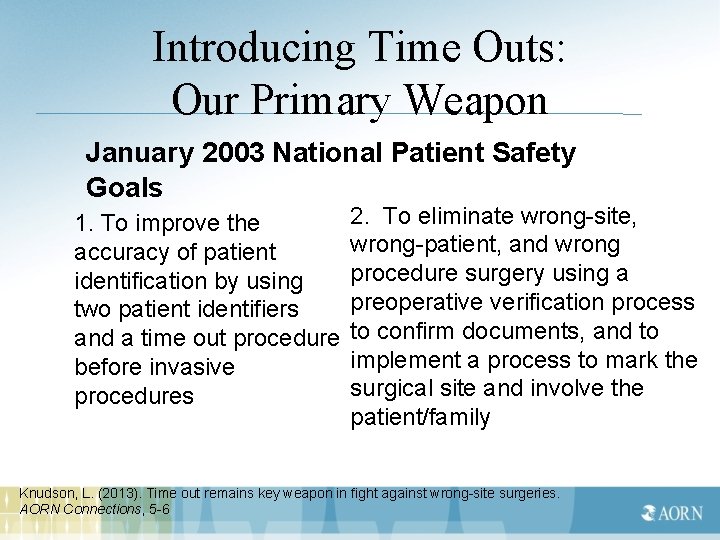 Introducing Time Outs:
Our Primary Weapon

January 2003 National Patient Safety Goals

1. To improve the accuracy of patient identification by using two patient identifiers and a time out procedure before invasive procedures

2. To eliminate wrong-site, wrong-patient, and wrong procedure surgery using a preoperative verification process to confirm documents, and to implement a process to mark the surgical site and involve the patient/family

Knudson, L. (2013). Time out remains key weapon in fight against wrong-site surgeries. AORN Connections, 5-6

AORN